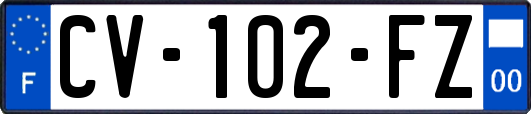 F
CV-102-FZ
00